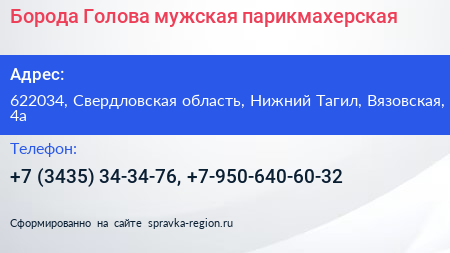 Борода Голова мужская парикмахерская

Адрес:

622034, Свердловская область, Нижний Тагил, Вязовская, 4а

Телефон:

+7 (3435) 34-34-76, +7-950-640-60-32

Сформированно на сайте spravka-region.ru